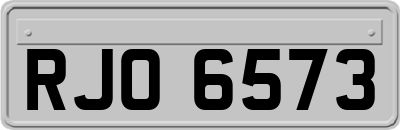 RJO 6573